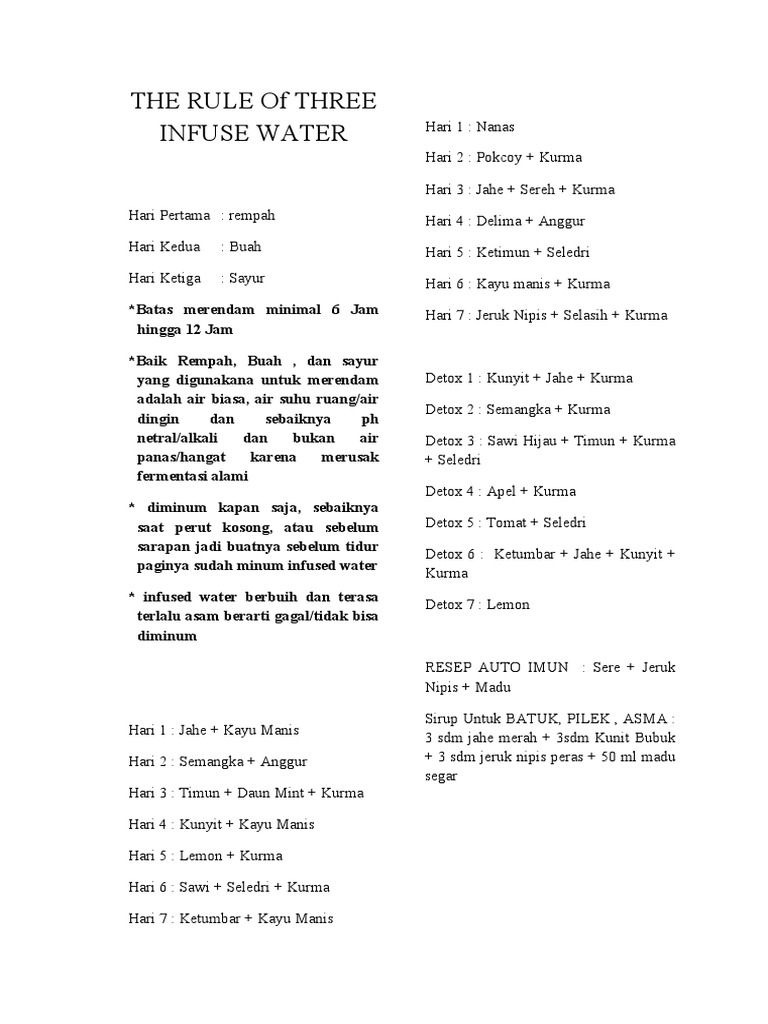 THE RULE Of THREE INFUSE WATER

Hari Pertama : rempah

Hari Kedua : Buah

Hari Ketiga : Sayur

*Batas merendam minimal 6 Jam hingga 12 Jam

*Baik Rempah, Buah , dan sayur yang digunakana untuk merendam adalah air biasa, air suhu ruang/air dingin dan sebaiknya ph netral/alkali dan bukan air panas/hangat karena merusak fermentasi alami

* diminum kapan saja, sebaiknya saat perut kosong, atau sebelum sarapan jadi buatnya sebelum tidur paginya sudah minum infused water

* infused water berbuih dan terasa terlalu asam berarti gagal/tidak bisa diminum

Hari 1 : Jahe + Kayu Manis

Hari 2 : Semangka + Anggur

Hari 3 : Timun + Daun Mint + Kurma

Hari 4 : Kunyit + Kayu Manis

Hari 5 : Lemon + Kurma

Hari 6 : Sawi + Seledri + Kurma

Hari 7 : Ketumbar + Kayu Manis

Hari 1 : Nanas

Hari 2 : Pokcoy + Kurma

Hari 3 : Jahe + Sereh + Kurma

Hari 4 : Delima + Anggur

Hari 5 : Ketimun + Seledri

Hari 6 : Kayu manis + Kurma

Hari 7 : Jeruk Nipis + Selasih + Kurma

Detox 1 : Kunyit + Jahe + Kurma

Detox 2 : Semangka + Kurma

Detox 3 : Sawi Hijau + Timun + Kurma + Seledri

Detox 4 : Apel + Kurma

Detox 5 : Tomat + Seledri

Detox 6 : Ketumbar + Jahe + Kunyit + Kurma

Detox 7 : Lemon

RESEP AUTO IMUN : Sere + Jeruk Nipis + Madu

Sirup Untuk BATUK, PILEK , ASMA : 3 sdm jahe merah + 3sdm Kunit Bubuk + 3 sdm jeruk nipis peras + 50 ml madu segar